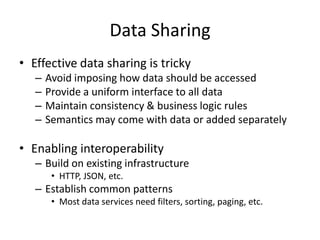 Data Sharing

• Effective data sharing is tricky
– Avoid imposing how data should be accessed
– Provide a uniform interface to all data
– Maintain consistency & business logic rules
– Semantics may come with data or added separately

• Enabling interoperability
– Build on existing infrastructure
• HTTP, JSON, etc.
– Establish common patterns
• Most data services need filters, sorting, paging, etc.